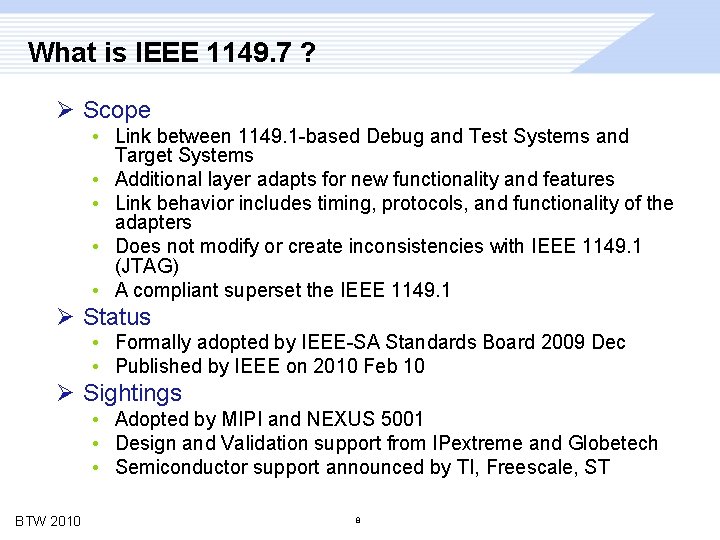 What is IEEE 1149.7 ?

➢ Scope
• Link between 1149.1-based Debug and Test Systems and Target Systems
• Additional layer adapts for new functionality and features
• Link behavior includes timing, protocols, and functionality of the adapters
• Does not modify or create inconsistencies with IEEE 1149.1 (JTAG)
• A compliant superset the IEEE 1149.1
➢ Status
• Formally adopted by IEEE-SA Standards Board 2009 Dec
• Published by IEEE on 2010 Feb 10
➢ Sightings
• Adopted by MIPI and NEXUS 5001
• Design and Validation support from IPextreme and Globetech
• Semiconductor support announced by TI, Freescale, ST

BTW 2010

8